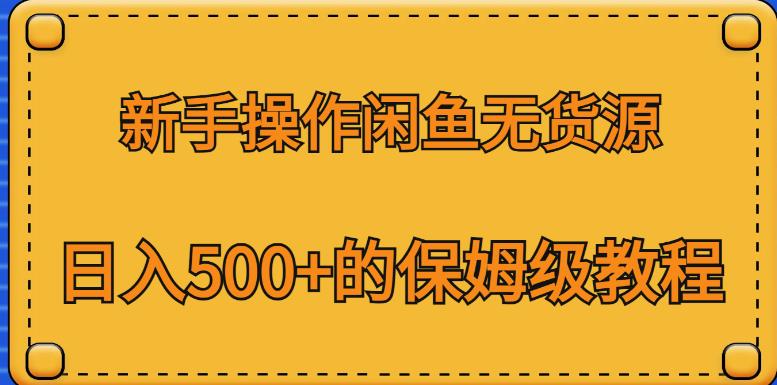 新手操作闲鱼无货源

日入500+的保姆级教程